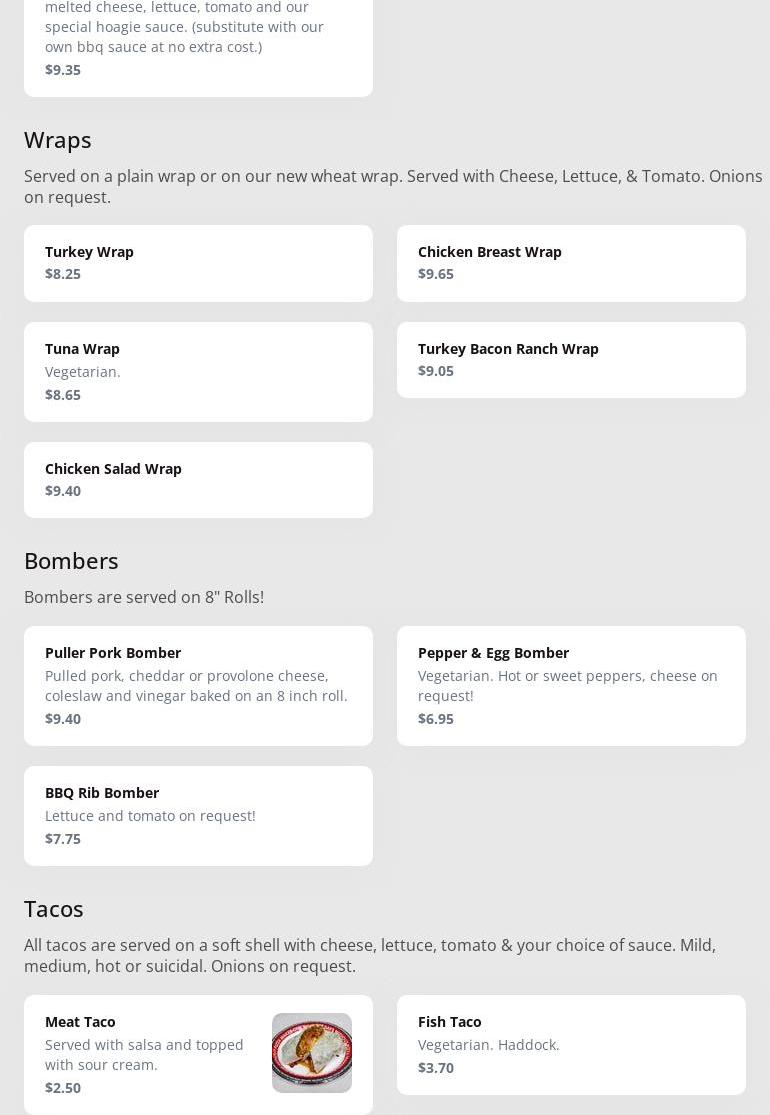 melted cheese, lettuce, tomato and our special hoagie sauce. (substitute with our own bbq sauce at no extra cost.)
$9.35

Wraps

Served on a plain wrap or on our new wheat wrap. Served with Cheese, Lettuce, & Tomato. Onions on request.

Turkey Wrap
$8.25

Chicken Breast Wrap
$9.65

Tuna Wrap
Vegetarian.
$8.65

Turkey Bacon Ranch Wrap
$9.05

Chicken Salad Wrap
$9.40

Bombers

Bombers are served on 8" Rolls!

Puller Pork Bomber
Pulled pork, cheddar or provolone cheese, coleslaw and vinegar baked on an 8 inch roll.
$9.40

Pepper & Egg Bomber
Vegetarian. Hot or sweet peppers, cheese on request!
$6.95

BBQ Rib Bomber
Lettuce and tomato on request!
$7.75

Tacos

All tacos are served on a soft shell with cheese, lettuce, tomato & your choice of sauce. Mild, medium, hot or suicidal. Onions on request.

Meat Taco
Served with salsa and topped with sour cream.
$2.50

Fish Taco
Vegetarian. Haddock.
$3.70